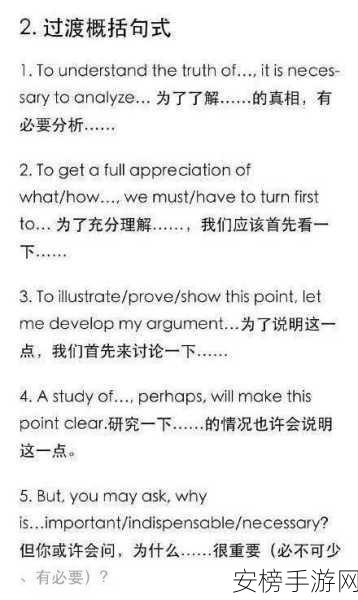 2. 过渡概括句式

1. To understand the truth of…, it is necessary to analyze… 为了了解……的真相，有必要分析……

2. To get a full appreciation of what/how…, we must/have to turn first to… 为了充分理解……，我们应该首先看一下……

3. To illustrate/prove/show this point, let me develop my argument…为了说明这一点，我们首先来讨论一下……

4. A study of…, perhaps, will make this point clear.研究一下……的情况也许会说明这一点。

5. But, you may ask, why is…important/indispensable/necessary? 但你或许会问，为什么……很重要（必不可少、有必要）？

安榜手游网